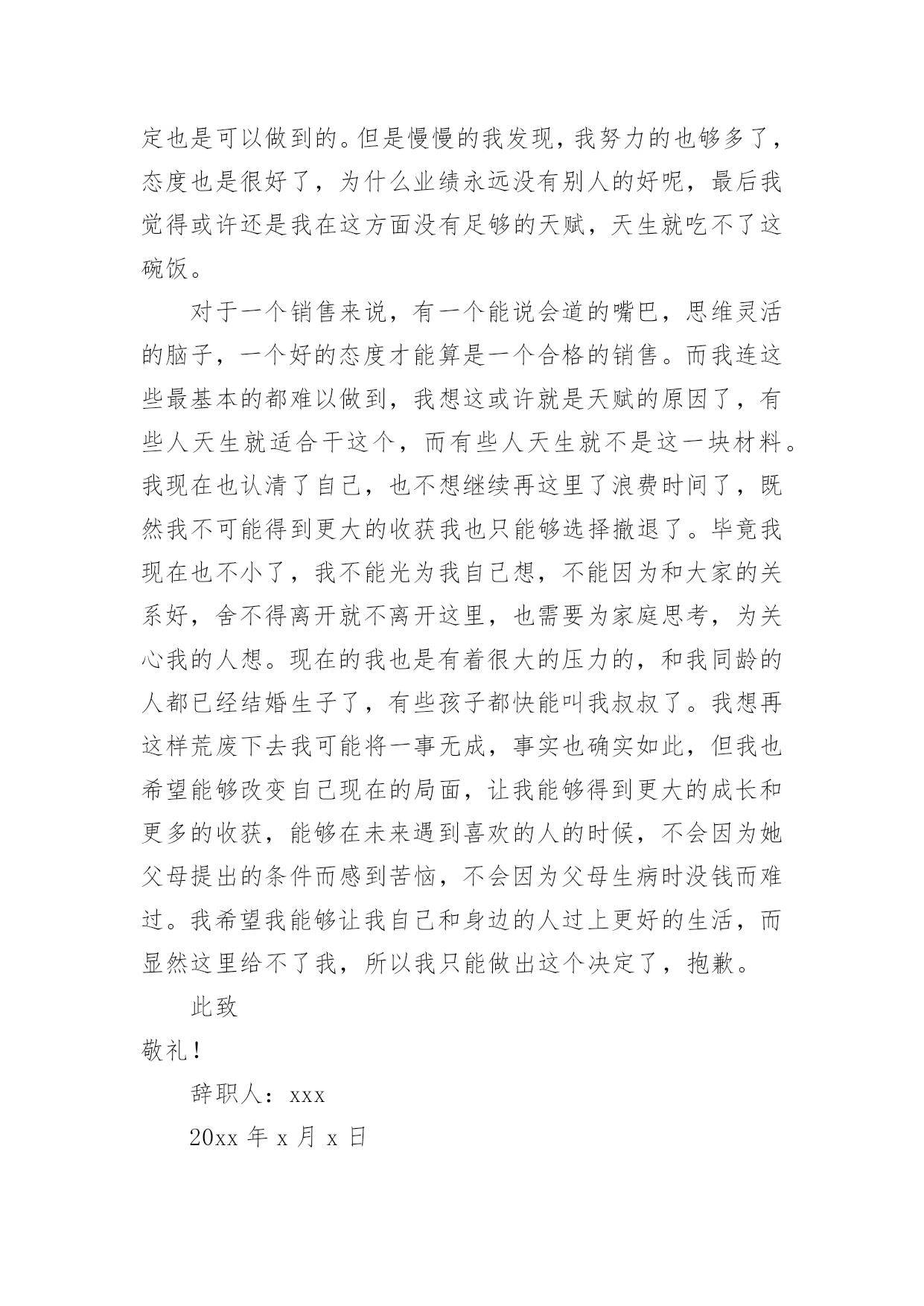 定也是可以做到的。但是慢慢的我发现，我努力的也够多了，态度也是很好了，为什么业绩永远没有别人的好呢，最后我觉得或许还是我在这方面没有足够的天赋，天生就吃不了这碗饭。

对于一个销售来说，有一个能说会道的嘴巴，思维灵活的脑子，一个好的态度才能算是一个合格的销售。而我连这些最基本的都难以做到，我想这或许就是天赋的原因了，有些人天生就适合干这个，而有些人天生就不是这一块材料。我现在也认清了自己，也不想继续再这里了浪费时间了，既然我不可能得到更大的收获我也只能够选择撤退了。毕竟我现在也不小了，我不能光为我自己想，不能因为和大家的关系好，舍不得离开就不离开这里，也需要为家庭思考，为关心我的人想。现在的我也是有着很大的压力的，和我同龄的人都已经结婚生子了，有些孩子都快能叫我叔叔了。我想再这样荒废下去我可能将一事无成，事实也确实如此，但我也希望能够改变自己现在的局面，让我能够得到更大的成长和更多的收获，能够在未来遇到喜欢的人的时候，不会因为她父母提出的条件而感到苦恼，不会因为父母生病时没钱而难过。我希望我能够让我自己和身边的人过上更好的生活，而显然这里给不了我，所以我只能做出这个决定了，抱歉。

此致

敬礼！

辞职人：xxx

20xx 年 x 月 x 日